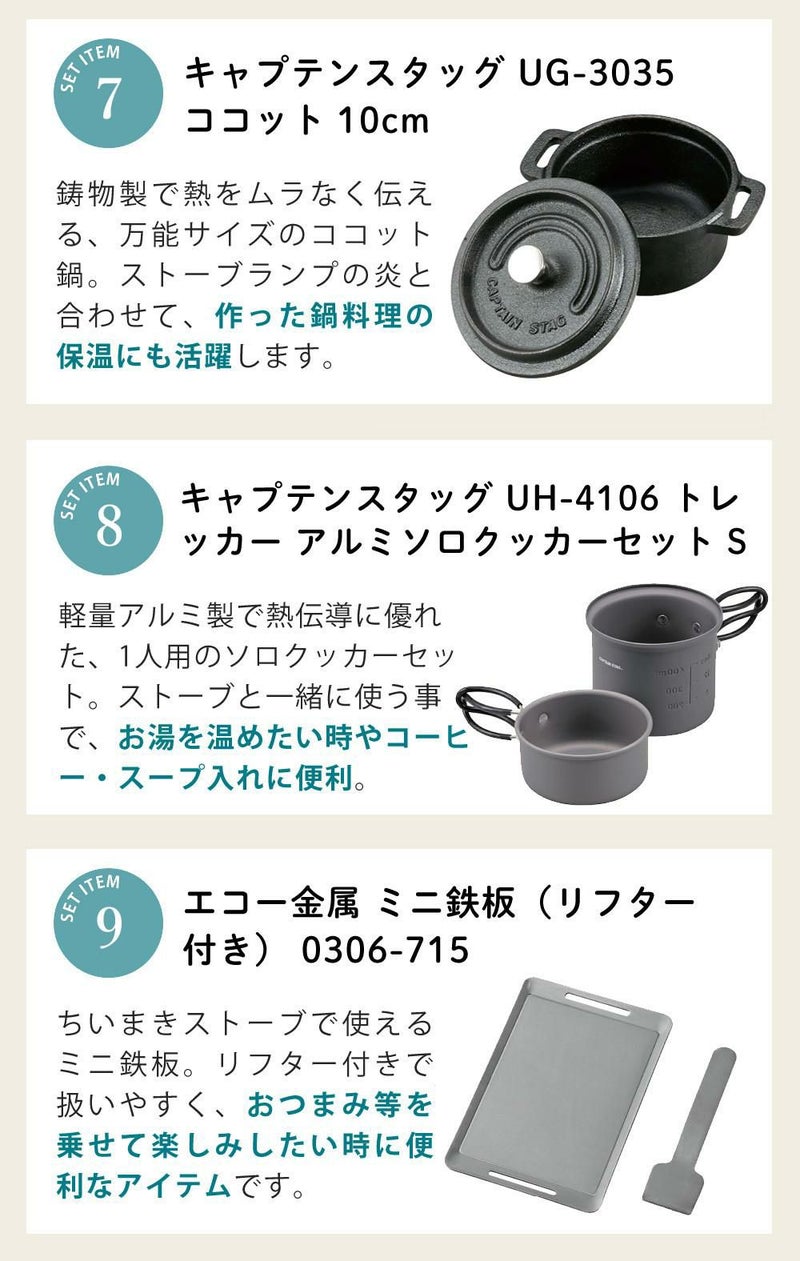 SET ITEM
7
キャプテンスタッグ UG-3035 ココット 10cm

鋳物製で熱をムラなく伝える、万能サイズのココット鍋。ストーブランプの炎と合わせて、作った鍋料理の保温にも活躍します。

CAPTAIN STAG

SET ITEM
8
キャプテンスタッグ UH-4106 トレッカー アルミソロクッカーセット S

軽量アルミ製で熱伝導に優れた、1人用のソロクッカーセット。ストーブと一緒に使う事で、お湯を温めたい時やコーヒー・スープ入れに便利。

SET ITEM
9
エコー金属 ミニ鉄板（リフター付き） 0306-715

ちいまきストーブで使えるミニ鉄板。リフター付きで扱いやすく、おつまみ等を乗せて楽しみしたい時に便利なアイテムです。